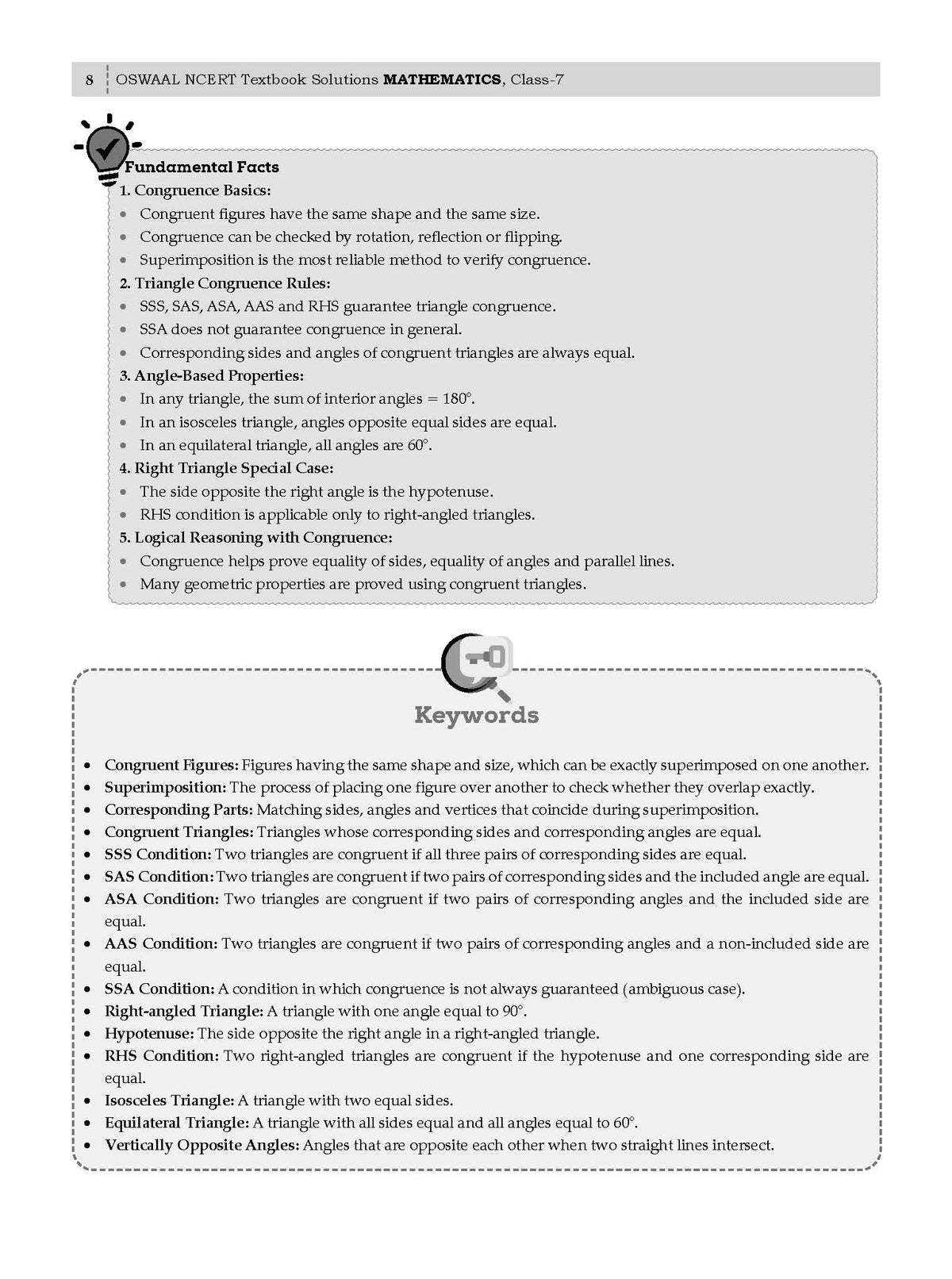 8 OSWAAL NCERT Textbook Solutions MATHEMATICS, Class-7

Fundamental Facts

1. Congruence Basics:

• Congruent figures have the same shape and the same size.
• Congruence can be checked by rotation, reflection or flipping.
• Superimposition is the most reliable method to verify congruence.

2. Triangle Congruence Rules:

• SSS, SAS, ASA, AAS and RHS guarantee triangle congruence.
• SSA does not guarantee congruence in general.
• Corresponding sides and angles of congruent triangles are always equal.

3. Angle-Based Properties:

• In any triangle, the sum of interior angles = 180°.
• In an isosceles triangle, angles opposite equal sides are equal.
• In an equilateral triangle, all angles are 60°.

4. Right Triangle Special Case:

• The side opposite the right angle is the hypotenuse.
• RHS condition is applicable only to right-angled triangles.

5. Logical Reasoning with Congruence:

• Congruence helps prove equality of sides, equality of angles and parallel lines.
• Many geometric properties are proved using congruent triangles.

Keywords

• Congruent Figures: Figures having the same shape and size, which can be exactly superimposed on one another.
• Superimposition: The process of placing one figure over another to check whether they overlap exactly.
• Corresponding Parts: Matching sides, angles and vertices that coincide during superimposition.
• Congruent Triangles: Triangles whose corresponding sides and corresponding angles are equal.
• SSS Condition: Two triangles are congruent if all three pairs of corresponding sides are equal.
• SAS Condition: Two triangles are congruent if two pairs of corresponding sides and the included angle are equal.
• ASA Condition: Two triangles are congruent if two pairs of corresponding angles and the included side are equal.
• AAS Condition: Two triangles are congruent if two pairs of corresponding angles and a non-included side are equal.
• SSA Condition: A condition in which congruence is not always guaranteed (ambiguous case).
• Right-angled Triangle: A triangle with one angle equal to 90°.
• Hypotenuse: The side opposite the right angle in a right-angled triangle.
• RHS Condition: Two right-angled triangles are congruent if the hypotenuse and one corresponding side are equal.
• Isosceles Triangle: A triangle with two equal sides.
• Equilateral Triangle: A triangle with all sides equal and all angles equal to 60°.
• Vertically Opposite Angles: Angles that are opposite each other when two straight lines intersect.